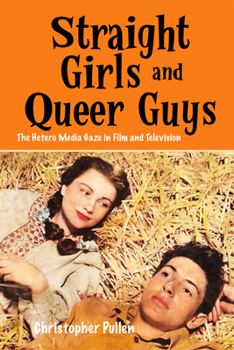 Straight Girls and Queer Guys

The Hetero Media Gaze in Film and Television

Christopher Pullen